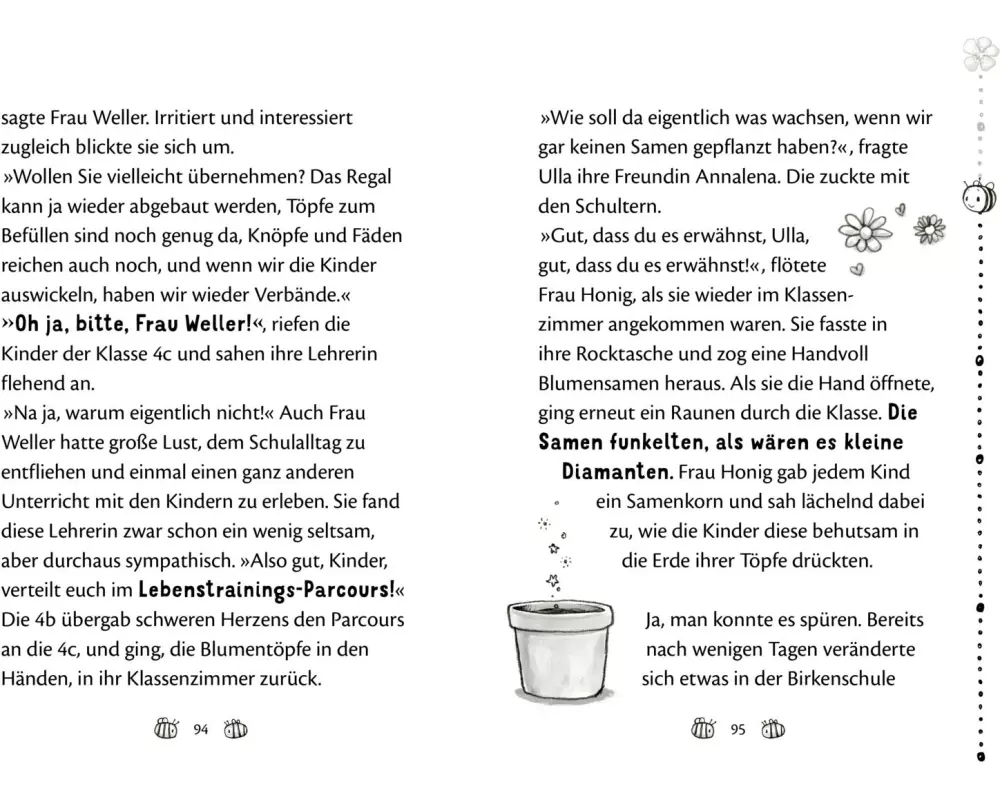 sagte Frau Weller. Irritiert und interessiert zugleich blickte sie sich um.
»Wollen Sie vielleicht übernehmen? Das Regal kann ja wieder abgebaut werden, Töpfe zum Befüllen sind noch genug da, Knöpfe und Fäden reichen auch noch, und wenn wir die Kinder auswickeln, haben wir wieder Verbände.«
»Oh ja, bitte, Frau Weller!«, riefen die Kinder der Klasse 4c und sahen ihre Lehrerin flehend an.
»Na ja, warum eigentlich nicht!« Auch Frau Weller hatte große Lust, dem Schulalltag zu entfliehen und einmal einen ganz anderen Unterricht mit den Kindern zu erleben. Sie fand diese Lehrerin zwar schon ein wenig seltsam, aber durchaus sympathisch. »Also gut, Kinder, verteilt euch im Lebenstrainings-Parcours!«
Die 4b übergab schweren Herzens den Parcours an die 4c, und ging, die Blumentöpfe in den Händen, in ihr Klassenzimmer zurück.

94

»Wie soll da eigentlich was wachsen, wenn wir gar keinen Samen gepflanzt haben?«, fragte Ulla ihre Freundin Annalena. Die zuckte mit den Schultern.
»Gut, dass du es erwähnst, Ulla, gut, dass du es erwähnst!«, flötete Frau Honig, als sie wieder im Klassenzimmer angekommen waren. Sie fasste in ihre Rocktasche und zog eine Handvoll Blumensamen heraus. Als sie die Hand öffnete, ging erneut ein Raunen durch die Klasse. Die Samen funkelten, als wären es kleine Diamanten. Frau Honig gab jedem Kind ein Samenkorn und sah lächelnd dabei zu, wie die Kinder diese behutsam in die Erde ihrer Töpfe drückten.

Ja, man konnte es spüren. Bereits nach wenigen Tagen veränderte sich etwas in der Birkenschule

95